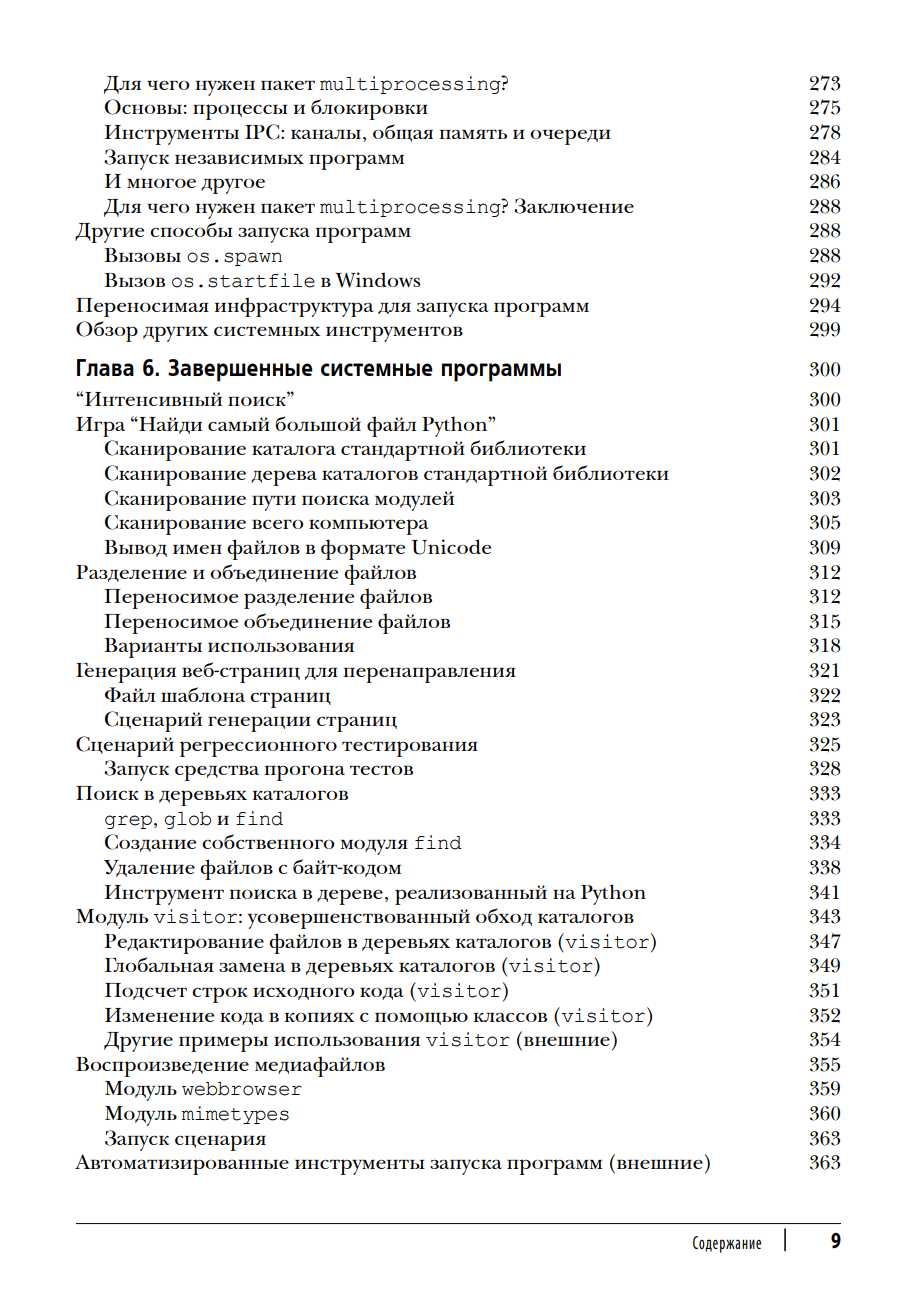 Для чего нужен пакет multiprocessing? 273
Основы: процессы и блокировки 275
Инструменты IPC: каналы, общая память и очереди 278
Запуск независимых программ 284
И многое другое 286
Для чего нужен пакет multiprocessing? Заключение 288
Другие способы запуска программ 288
Вызовы os.spawn 288
Вызов os.startfile в Windows 292
Переносимая инфраструктура для запуска программ 294
Обзор других системных инструментов 299

Глава 6. Завершенные системные программы 300
“Интенсивный поиск” 300
Игра “Найди самый большой файл Python” 301
Сканирование каталога стандартной библиотеки 301
Сканирование дерева каталогов стандартной библиотеки 302
Сканирование пути поиска модулей 303
Сканирование всего компьютера 305
Вывод имен файлов в формате Unicode 309
Разделение и объединение файлов 312
Переносимое разделение файлов 312
Переносимое объединение файлов 315
Варианты использования 318
Генерация веб-страниц для перенаправления 321
Файл шаблона страниц 322
Сценарий генерации страниц 323
Сценарий регрессионного тестирования 325
Запуск средства прогона тестов 328
Поиск в деревьях каталогов 333
grep, glob и find 333
Создание собственного модуля find 334
Удаление файлов с байт-кодом 338
Инструмент поиска в дереве, реализованный на Python 341
Модуль visitor: усовершенствованный обход каталогов 343
Редактирование файлов в деревьях каталогов (visitor) 347
Глобальная замена в деревьях каталогов (visitor) 349
Подсчет строк исходного кода (visitor) 351
Изменение кода в копиях с помощью классов (visitor) 352
Другие примеры использования visitor (внешние) 354
Воспроизведение медиафайлов 355
Модуль webbrowser 359
Модуль mimetypes 360
Запуск сценария 363
Автоматизированные инструменты запуска программ (внешние) 363

Содержание 9